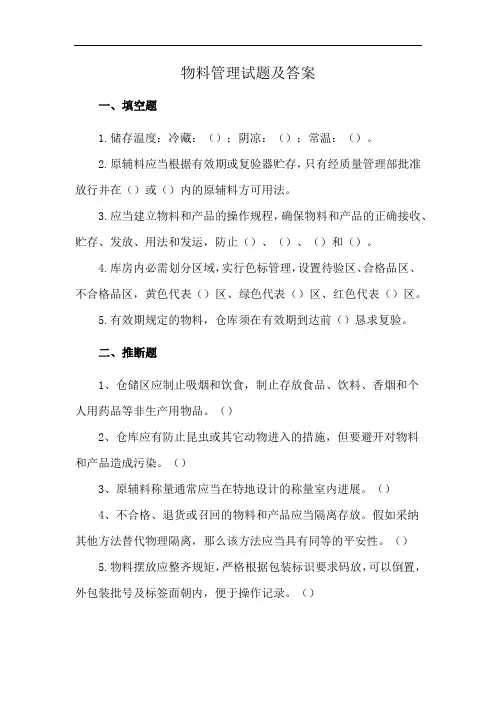 物料管理试题及答案

一、填空题

1.储存温度：冷藏：（）；阴凉：（）；常温：（）。

2.原辅料应当根据有效期或复验器贮存，只有经质量管理部批准放行并在（）或（）内的原辅料方可用法。

3.应当建立物料和产品的操作规程，确保物料和产品的正确接收、贮存、发放、用法和发运，防止（）、（）、（）和（）。

4.库房内必需划分区域，实行色标管理，设置待验区、合格品区、不合格品区，黄色代表（）区、绿色代表（）区、红色代表（）区。

5.有效期规定的物料，仓库须在有效期到达前（）恳求复验。

二、推断题

1、仓储区应制止吸烟和饮食，制止存放食品、饮料、香烟和个人用药品等非生产用物品。（）

2、仓库应有防止昆虫或其它动物进入的措施，但要避开对物料和产品造成污染。（）

3、原辅料称量通常应当在特地设计的称量室内进展。（）

4、不合格、退货或召回的物料和产品应当隔离存放。假如采纳其他方法替代物理隔离，那么该方法应当具有同等的平安性。（）

5.物料摆放应整齐规矩，严格根据包装标识要求码放，可以倒置，外包装批号及标签面朝内，便于操作记录。（）